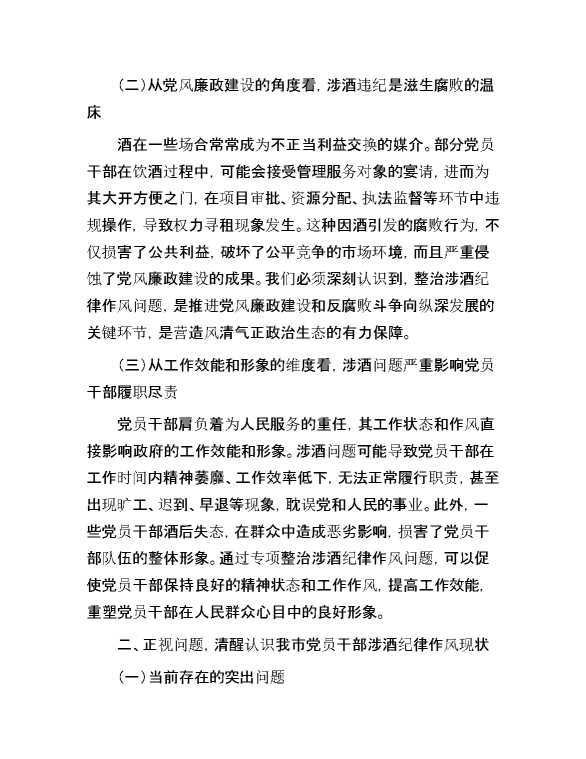 （二）从党风廉政建设的角度看，涉酒违纪是滋生腐败的温床

酒在一些场合常常成为不正当利益交换的媒介。部分党员干部在饮酒过程中，可能会接受管理服务对象的宴请，进而为其大开方便之门，在项目审批、资源分配、执法监督等环节中违规操作，导致权力寻租现象发生。这种因酒引发的腐败行为，不仅损害了公共利益，破坏了公平竞争的市场环境，而且严重侵蚀了党风廉政建设的成果。我们必须深刻认识到，整治涉酒纪律作风问题，是推进党风廉政建设和反腐败斗争向纵深发展的关键环节，是营造风清气正政治生态的有力保障。

（三）从工作效能和形象的维度看，涉酒问题严重影响党员干部履职尽责

党员干部肩负着为人民服务的重任，其工作状态和作风直接影响政府的工作效能和形象。涉酒问题可能导致党员干部在工作时间内精神萎靡、工作效率低下，无法正常履行职责，甚至出现旷工、迟到、早退等现象，耽误党和人民的事业。此外，一些党员干部酒后失态，在群众中造成恶劣影响，损害了党员干部队伍的整体形象。通过专项整治涉酒纪律作风问题，可以促使党员干部保持良好的精神状态和工作作风，提高工作效能，重塑党员干部在人民群众心目中的良好形象。

二、正视问题，清醒认识我市党员干部涉酒纪律作风现状

（一）当前存在的突出问题